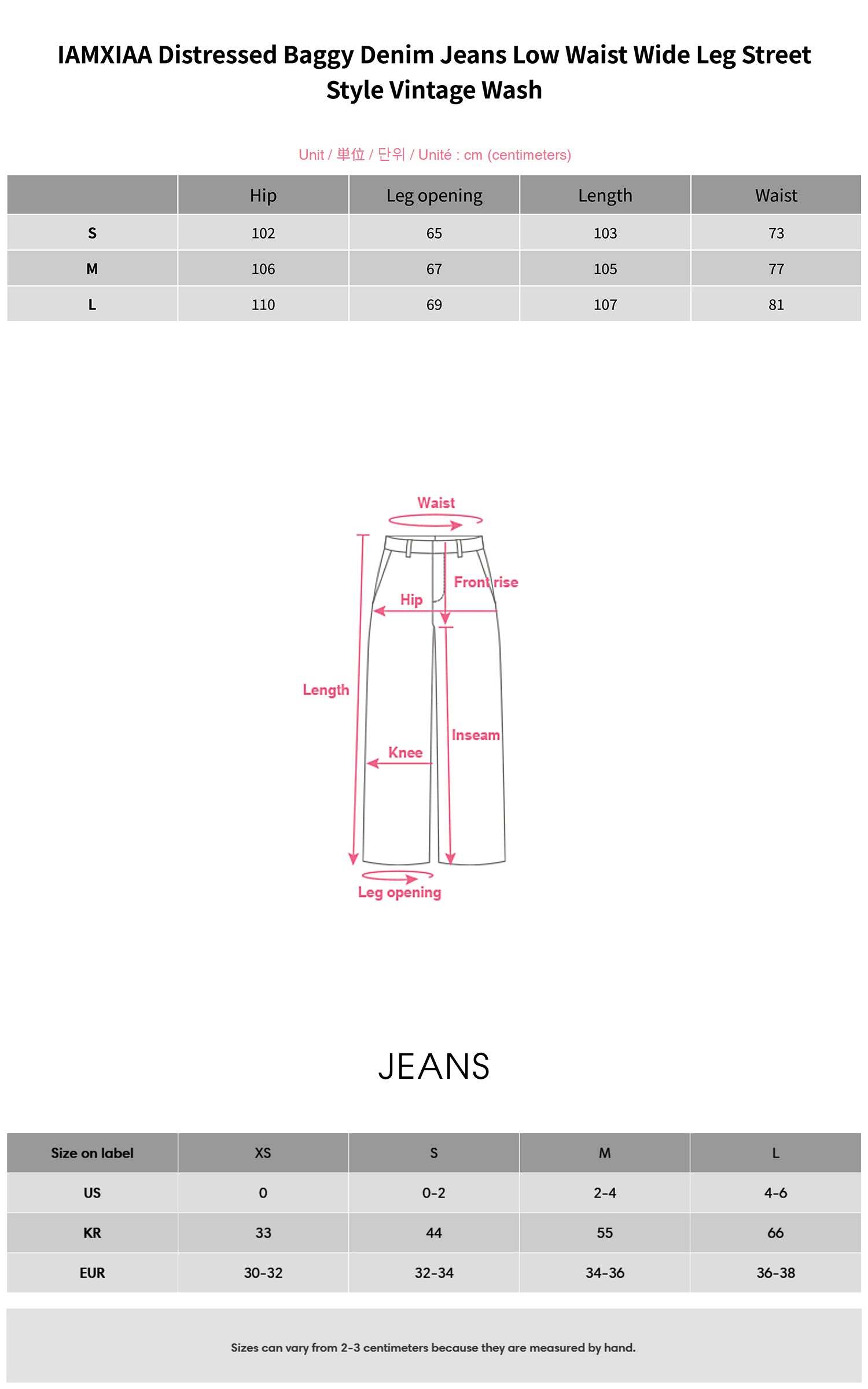 IAMXIAA Distressed Baggy Denim Jeans Low Waist Wide Leg Street Style Vintage Wash

Unit / 単位 / 단위 / Unité : cm (centimeters)

| | Hip | Leg opening | Length | Waist |
|---|---|---|---|---|
| S | 102 | 65 | 103 | 73 |
| M | 106 | 67 | 105 | 77 |
| L | 110 | 69 | 107 | 81 |

Waist
Front rise
Hip
Length
Inseam
Knee
Leg opening

JEANS

| Size on label | XS | S | M | L |
|---|---|---|---|---|
| US | 0 | 0-2 | 2-4 | 4-6 |
| KR | 33 | 44 | 55 | 66 |
| EUR | 30-32 | 32-34 | 34-36 | 36-38 |

Sizes can vary from 2-3 centimeters because they are measured by hand.